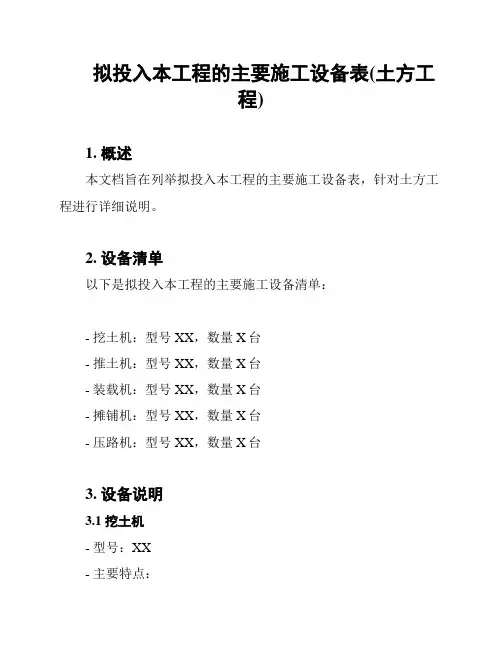 拟投入本工程的主要施工设备表(土方工程)

1. 概述

本文档旨在列举拟投入本工程的主要施工设备表，针对土方工程进行详细说明。

2. 设备清单

以下是拟投入本工程的主要施工设备清单：

- 挖土机：型号 XX，数量 X 台
- 推土机：型号 XX，数量 X 台
- 装载机：型号 XX，数量 X 台
- 摊铺机：型号 XX，数量 X 台
- 压路机：型号 XX，数量 X 台

3. 设备说明

3.1 挖土机

- 型号：XX
- 主要特点：